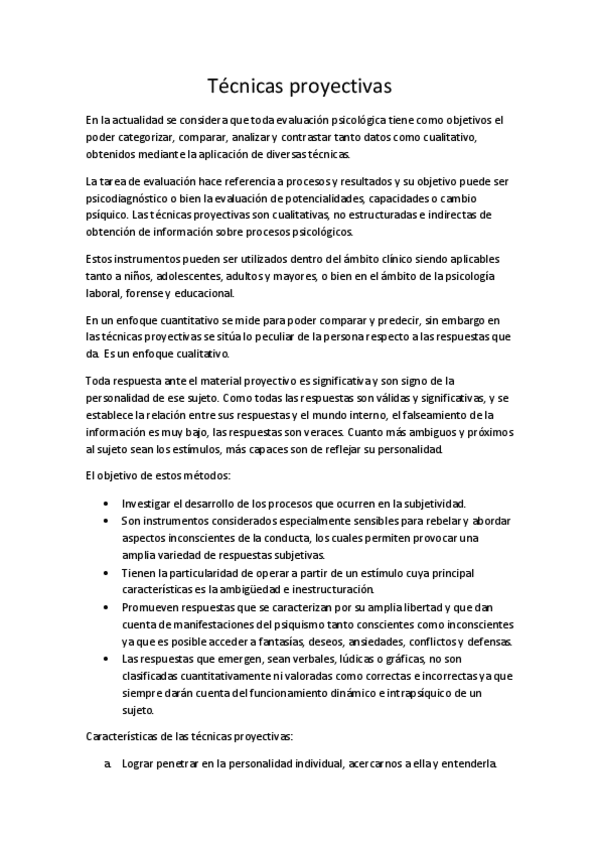 Técnicas proyectivas

En la actualidad se considera que toda evaluación psicológica tiene como objetivos el poder categorizar, comparar, analizar y contrastar tanto datos como cualitativo, obtenidos mediante la aplicación de diversas técnicas.

La tarea de evaluación hace referencia a procesos y resultados y su objetivo puede ser psicodiagnóstico o bien la evaluación de potencialidades, capacidades o cambio psíquico. Las técnicas proyectivas son cualitativas, no estructuradas e indirectas de obtención de información sobre procesos psicológicos.

Estos instrumentos pueden ser utilizados dentro del ámbito clínico siendo aplicables tanto a niños, adolescentes, adultos y mayores, o bien en el ámbito de la psicología laboral, forense y educacional.

En un enfoque cuantitativo se mide para poder comparar y predecir, sin embargo en las técnicas proyectivas se sitúa lo peculiar de la persona respecto a las respuestas que da. Es un enfoque cualitativo.

Toda respuesta ante el material proyectivo es significativa y son signo de la personalidad de ese sujeto. Como todas las respuestas son válidas y significativas, y se establece la relación entre sus respuestas y el mundo interno, el falseamiento de la información es muy bajo, las respuestas son veraces. Cuanto más ambiguos y próximos al sujeto sean los estímulos, más capaces son de reflejar su personalidad.

El objetivo de estos métodos:

• Investigar el desarrollo de los procesos que ocurren en la subjetividad.
• Son instrumentos considerados especialmente sensibles para rebelar y abordar aspectos inconscientes de la conducta, los cuales permiten provocar una amplia variedad de respuestas subjetivas.
• Tienen la particularidad de operar a partir de un estímulo cuya principal características es la ambigüedad e inestructuración.
• Promueven respuestas que se caracterizan por su amplia libertad y que dan cuenta de manifestaciones del psiquismo tanto conscientes como inconscientes ya que es posible acceder a fantasías, deseos, ansiedades, conflictos y defensas.
• Las respuestas que emergen, sean verbales, lúdicas o gráficas, no son clasificadas cuantitativamente ni valoradas como correctas e incorrectas ya que siempre darán cuenta del funcionamiento dinámico e intrapsíquico de un sujeto.

Características de las técnicas proyectivas:

a. Lograr penetrar en la personalidad individual, acercarnos a ella y entenderla.